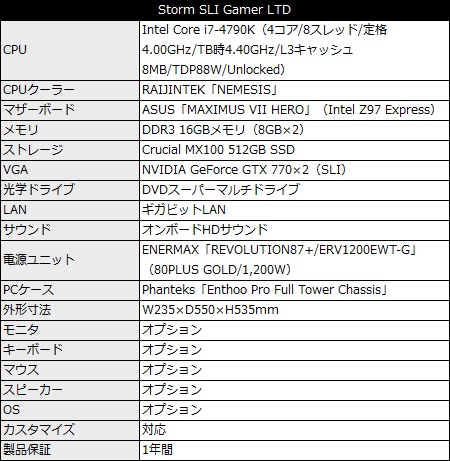 | Storm SLI Gamer LTD | |
|---|---|
| CPU | Intel Core i7-4790K（4コア/8スレッド/定格4.00GHz/TB時4.40GHz/L3キャッシュ8MB/TDP88W/Unlocked） |
| CPUクーラー | RAIJINTEK「NEMESIS」 |
| マザーボード | ASUS「MAXIMUS VII HERO」（Intel Z97 Express） |
| メモリ | DDR3 16GBメモリ（8GB×2） |
| ストレージ | Crucial MX100 512GB SSD |
| VGA | NVIDIA GeForce GTX 770×2（SLI） |
| 光学ドライブ | DVDスーパーマルチドライブ |
| LAN | ギガビットLAN |
| サウンド | オンボードHDサウンド |
| 電源ユニット | ENERMAX「REVOLUTION87+/ERV1200EWT-G」（80PLUS GOLD/1,200W） |
| PCケース | Phanteks「Enthoo Pro Full Tower Chassis」 |
| 外形寸法 | W235×D550×H535mm |
| モニタ | オプション |
| キーボード | オプション |
| マウス | オプション |
| スピーカー | オプション |
| OS | オプション |
| カスタマイズ | 対応 |
| 製品保証 | 1年間 |